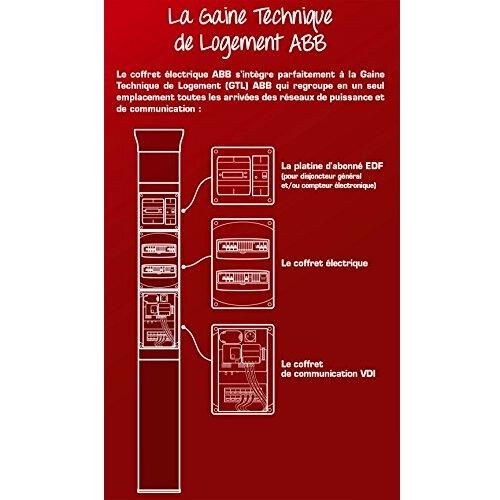 La Gaine Technique de Logement ABB

Le coffret électrique ABB s'intègre parfaitement à la Gaine Technique de Logement (GTL) ABB qui regroupe en un seul emplacement toutes les arrivées des réseaux de puissance et de communication :

La platine d'abonné EDF
(pour disjoncteur général et/ou compteur électronique)

Le coffret électrique

Le coffret de communication VDI